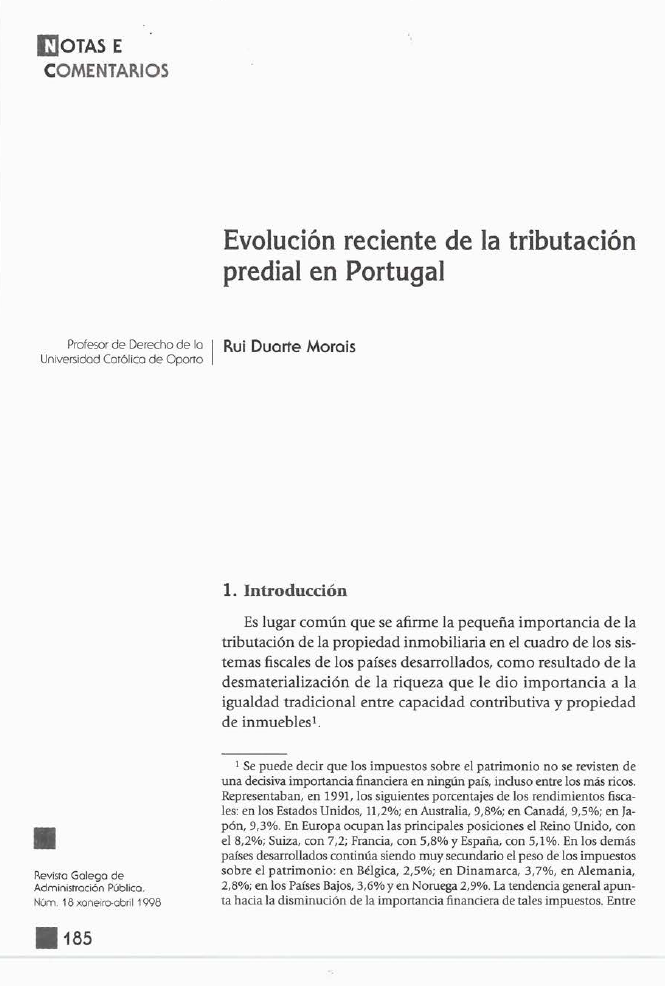 NOTAS E
COMENTARIOS

Evolución reciente de la tributación predial en Portugal

Profesor de Derecho de la Universidad Católica de Oporto

Rui Duarte Morais

1. Introducción

Es lugar común que se afirme la pequeña importancia de la tributación de la propiedad inmobiliaria en el cuadro de los sistemas fiscales de los países desarrollados, como resultado de la desmaterialización de la riqueza que le dio importancia a la igualdad tradicional entre capacidad contributiva y propiedad de inmuebles$^1$.

$^1$ Se puede decir que los impuestos sobre el patrimonio no se revisten de una decisiva importancia financiera en ningún país, incluso entre los más ricos. Representaban, en 1991, los siguientes porcentajes de los rendimientos fiscales: en los Estados Unidos, 11,2%; en Australia, 9,8%; en Canadá, 9,5%; en Japón, 9,3%. En Europa ocupan las principales posiciones el Reino Unido, con el 8,2%; Suiza, con 7,2; Francia, con 5,8% y España, con 5,1%. En los demás países desarrollados continúa siendo muy secundario el peso de los impuestos sobre el patrimonio: en Bélgica, 2,5%; en Dinamarca, 3,7%, en Alemania, 2,8%; en los Países Bajos, 3,6% y en Noruega 2,9%. La tendencia general apunta hacia la disminución de la importancia financiera de tales impuestos. Entre

Revista Galega de Administración Pública. Núm. 18 xaneiro-abril 1998

185